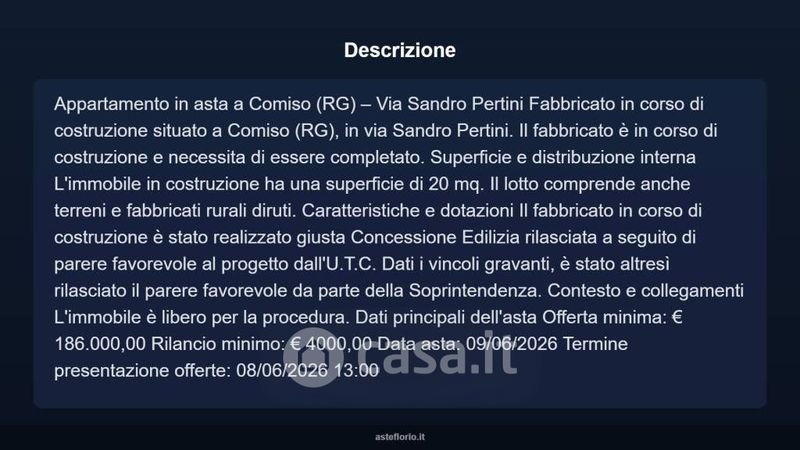 Descrizione

Appartamento in asta a Comiso (RG) – Via Sandro Pertini Fabbricato in corso di costruzione situato a Comiso (RG), in via Sandro Pertini. Il fabbricato è in corso di costruzione e necessita di essere completato. Superficie e distribuzione interna L'immobile in costruzione ha una superficie di 20 mq. Il lotto comprende anche terreni e fabbricati rurali diruti. Caratteristiche e dotazioni Il fabbricato in corso di costruzione è stato realizzato giusta Concessione Edilizia rilasciata a seguito di parere favorevole al progetto dall'U.T.C. Dati i vincoli gravanti, è stato altresì rilasciato il parere favorevole da parte della Soprintendenza. Contesto e collegamenti L'immobile è libero per la procedura. Dati principali dell'asta Offerta minima: € 186.000,00 Rilancio minimo: € 4000,00 Data asta: 09/06/2026 Termine presentazione offerte: 08/06/2026 13:00

casa.it

asteflorio.it